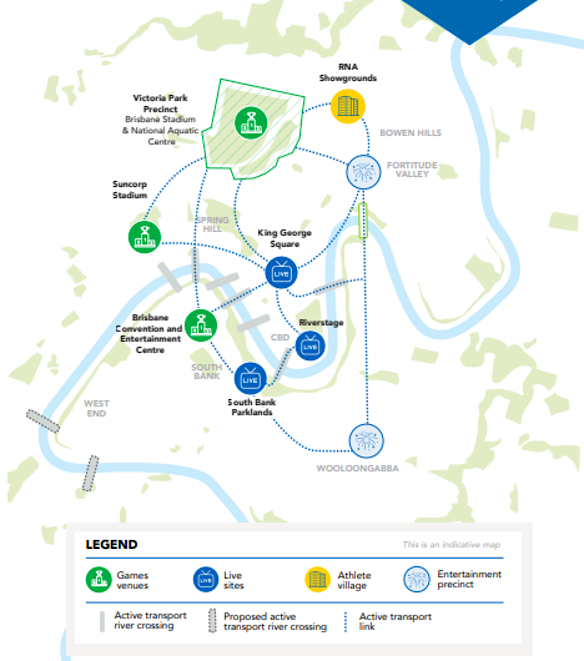 RNA Showgrounds

Victoria Park Precinct
Brisbane Stadium & National Aquatic Centre

BOWEN HILLS

FORTITUDE VALLEY

Suncorp Stadium

SPRING HILL

King George Square

LIVE

Brisbane Convention and Entertainment Centre

Riverstage

LIVE

CBD

SOUTH BANK

LIVE

South Bank Parklands

WEST END

WOOLOONGABBA

LEGEND

This is an indicative map

Games venues

LIVE

Live sites

Athlete village

Entertainment precinct

Active transport river crossing

Proposed active transport river crossing

Active transport link